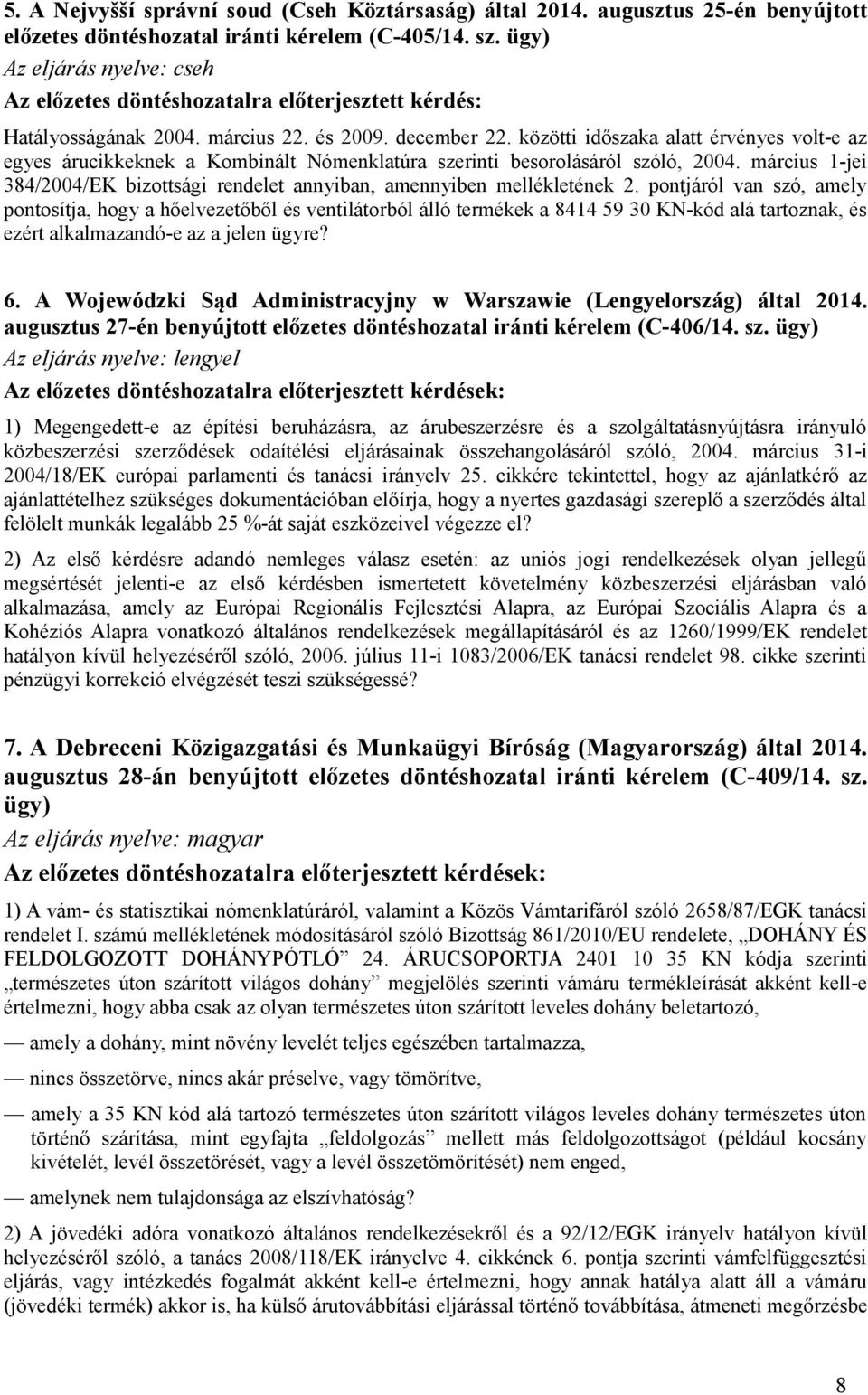 5. A Nejvyšší správní soud (Cseh Köztársaság) által 2014. augusztus 25-én benyújtott előzetes döntéshozatal iránti kérelem (C-405/14. sz. ügy)

Az eljárás nyelve: cseh

Az előzetes döntéshozatalra előterjesztett kérdés:

Hatályosságának 2004. március 22. és 2009. december 22. közötti időszaka alatt érvényes volt-e az egyes árucikkeknek a Kombinált Nómenklatúra szerinti besorolásáról szóló, 2004. március 1-jei 384/2004/EK bizottsági rendelet annyiban, amennyiben mellékletének 2. pontjáról van szó, amely pontosítja, hogy a hőelvezetőből és ventilátorból álló termékek a 8414 59 30 KN-kód alá tartoznak, és ezért alkalmazandó-e az a jelen ügyre?

6. A Wojewódzki Sąd Administracyjny w Warszawie (Lengyelország) által 2014. augusztus 27-én benyújtott előzetes döntéshozatal iránti kérelem (C-406/14. sz. ügy)

Az eljárás nyelve: lengyel

Az előzetes döntéshozatalra előterjesztett kérdések:

1) Megengedett-e az építési beruházásra, az árubeszerzésre és a szolgáltatásnyújtásra irányuló közbeszerzési szerződések odaítélési eljárásainak összehangolásáról szóló, 2004. március 31-i 2004/18/EK európai parlamenti és tanácsi irányelv 25. cikkére tekintettel, hogy az ajánlatkérő az ajánlattételhez szükséges dokumentációban előírja, hogy a nyertes gazdasági szereplő a szerződés által felölelt munkák legalább 25 %-át saját eszközeivel végezze el?

2) Az első kérdésre adandó nemleges válasz esetén: az uniós jogi rendelkezések olyan jellegű megsértését jelenti-e az első kérdésben ismertetett követelmény közbeszerzési eljárásban való alkalmazása, amely az Európai Regionális Fejlesztési Alapra, az Európai Szociális Alapra és a Kohéziós Alapra vonatkozó általános rendelkezések megállapításáról és az 1260/1999/EK rendelet hatályon kívül helyezéséről szóló, 2006. július 11-i 1083/2006/EK tanácsi rendelet 98. cikke szerinti pénzügyi korrekció elvégzését teszi szükségessé?

7. A Debreceni Közigazgatási és Munkaügyi Bíróság (Magyarország) által 2014. augusztus 28-án benyújtott előzetes döntéshozatal iránti kérelem (C-409/14. sz. ügy)

Az eljárás nyelve: magyar

Az előzetes döntéshozatalra előterjesztett kérdések:

1) A vám- és statisztikai nómenklatúráról, valamint a Közös Vámtarifáról szóló 2658/87/EGK tanácsi rendelet I. számú mellékletének módosításáról szóló Bizottság 861/2010/EU rendelete, „DOHÁNY ÉS FELDOLGOZOTT DOHÁNYPÓTLÓ” 24. ÁRUCSOPORTJA 2401 10 35 KN kódja szerinti „természetes úton szárított világos dohány” megjelölés szerinti vámáru termékleírását akként kell-e értelmezni, hogy abba csak az olyan természetes úton szárított leveles dohány beletartozó,

— amely a dohány, mint növény levelét teljes egészében tartalmazza,

— nincs összetörve, nincs akár préselve, vagy tömörítve,

— amely a 35 KN kód alá tartozó természetes úton szárított világos leveles dohány természetes úton történő szárítása, mint egyfajta „feldolgozás” mellett más feldolgozottságot (például kocsány kivételét, levél összetörését, vagy a levél összetömörítését) nem enged,

— amelynek nem tulajdonsága az elszívhatóság?

2) A jövedéki adóra vonatkozó általános rendelkezésekről és a 92/12/EGK irányelv hatályon kívül helyezéséről szóló, a tanács 2008/118/EK irányelve 4. cikkének 6. pontja szerinti vámfelfüggesztési eljárás, vagy intézkedés fogalmát akként kell-e értelmezni, hogy annak hatálya alatt áll a vámáru (jövedéki termék) akkor is, ha külső árutovábbítási eljárással történő továbbítása, átmeneti megőrzésbe

8